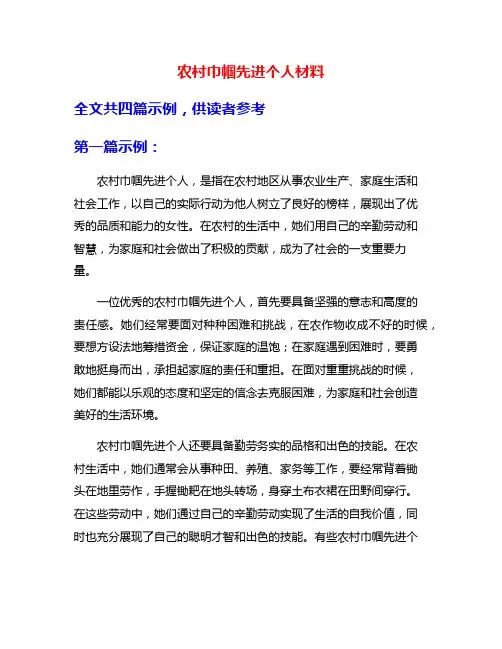 农村巾帼先进个人材料

全文共四篇示例，供读者参考

第一篇示例：

农村巾帼先进个人，是指在农村地区从事农业生产、家庭生活和社会工作，以自己的实际行动为他人树立了良好的榜样，展现出了优秀的品质和能力的女性。在农村的生活中，她们用自己的辛勤劳动和智慧，为家庭和社会做出了积极的贡献，成为了社会的一支重要力量。

一位优秀的农村巾帼先进个人，首先要具备坚强的意志和高度的责任感。她们经常要面对种种困难和挑战，在农作物收成不好的时候，要想方设法地筹措资金，保证家庭的温饱；在家庭遇到困难时，要勇敢地挺身而出，承担起家庭的责任和重担。在面对重重挑战的时候，她们都能以乐观的态度和坚定的信念去克服困难，为家庭和社会创造美好的生活环境。

农村巾帼先进个人还要具备勤劳务实的品格和出色的技能。在农村生活中，她们通常会从事种田、养殖、家务等工作，要经常背着锄头在地里劳作，手握锄耙在地头转场，身穿土布衣裙在田野间穿行。在这些劳动中，她们通过自己的辛勤劳动实现了生活的自我价值，同时也充分展现了自己的聪明才智和出色的技能。有些农村巾帼先进个